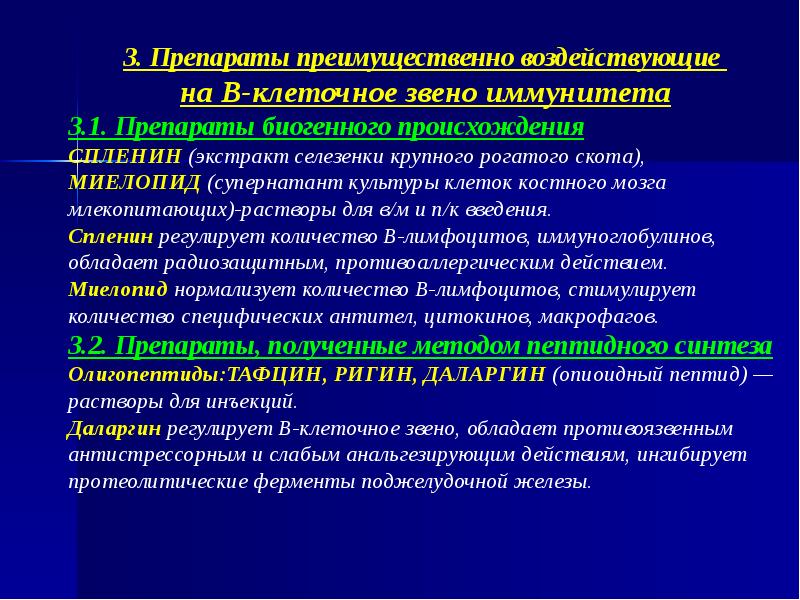 3. Препараты преимущественно воздействующие на В-клеточное звено иммунитета

3.1. Препараты биогенного происхождения
СПЛЕНИН (экстракт селезенки крупного рогатого скота), МИЕЛОПИД (супернатант культуры клеток костного мозга млекопитающих)-растворы для в/м и п/к введения.
Спленин регулирует количество В-лимфоцитов, иммуноглобулинов, обладает радиозащитным, противоаллергическим действием.
Миелопид нормализует количество В-лимфоцитов, стимулирует количество специфических антител, цитокинов, макрофагов.

3.2. Препараты, полученные методом пептидного синтеза
Олигопептиды:ТАФЦИН, РИГИН, ДАЛАРГИН (опиоидный пептид) — растворы для инъекций.
Даларгин регулирует В-клеточное звено, обладает противоязвенным антистрессорным и слабым анальгезирующим действиям, ингибирует протеолитические ферменты поджелудочной железы.